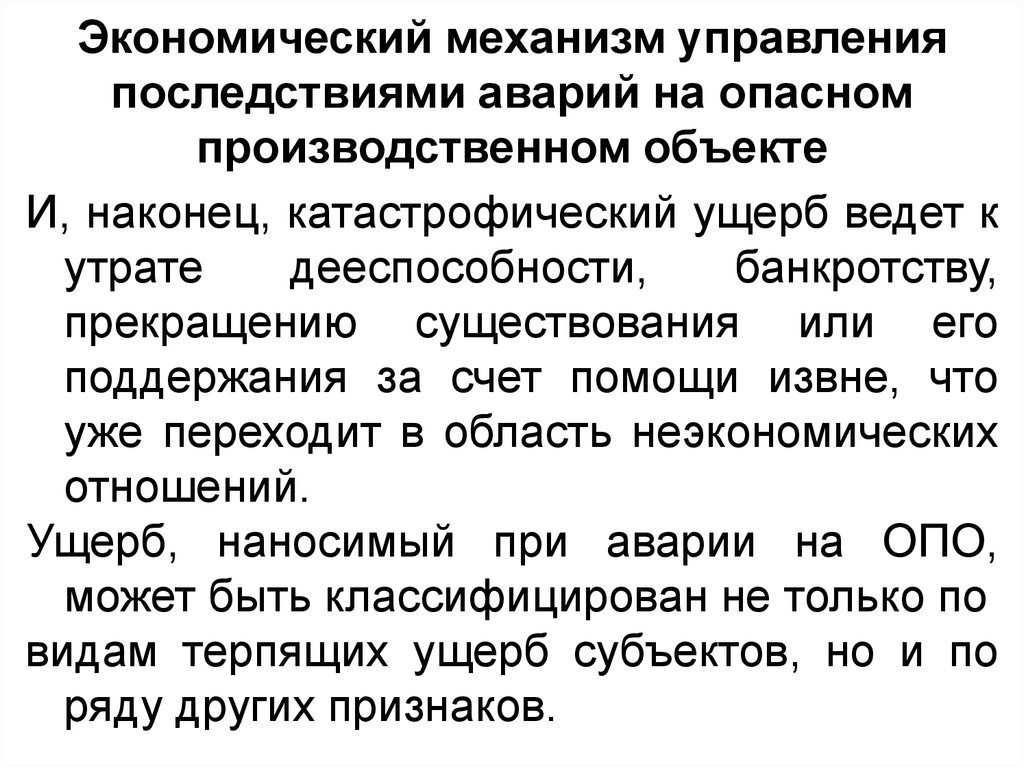 Экономический механизм управления последствиями аварий на опасном производственном объекте

И, наконец, катастрофический ущерб ведет к утрате дееспособности, банкротству, прекращению существования или его поддержания за счет помощи извне, что уже переходит в область неэкономических отношений.

Ущерб, наносимый при аварии на ОПО, может быть классифицирован не только по видам терпящих ущерб субъектов, но и по ряду других признаков.